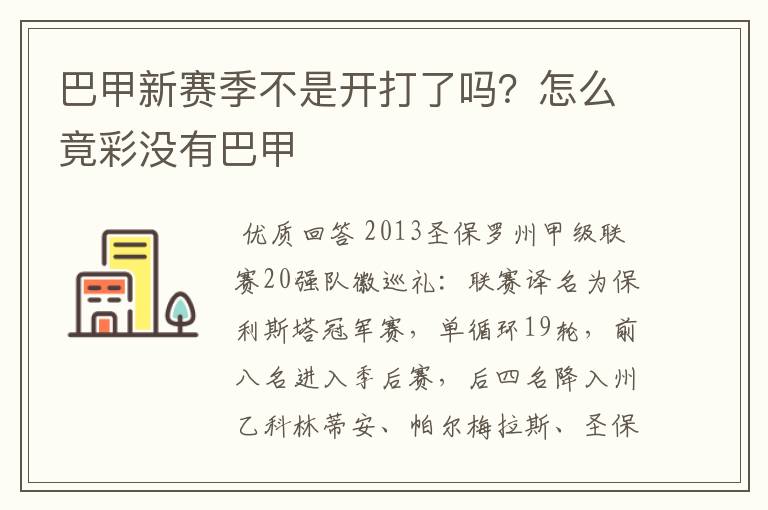 巴甲新赛季不是开打了吗？怎么竟彩没有巴甲

优质回答 2013圣保罗州甲级联赛20强队徽巡礼：联赛译名为保利斯塔冠军赛，单循环19轮，前八名进入季后赛，后四名降入州乙科林蒂安、帕尔梅拉斯、圣保